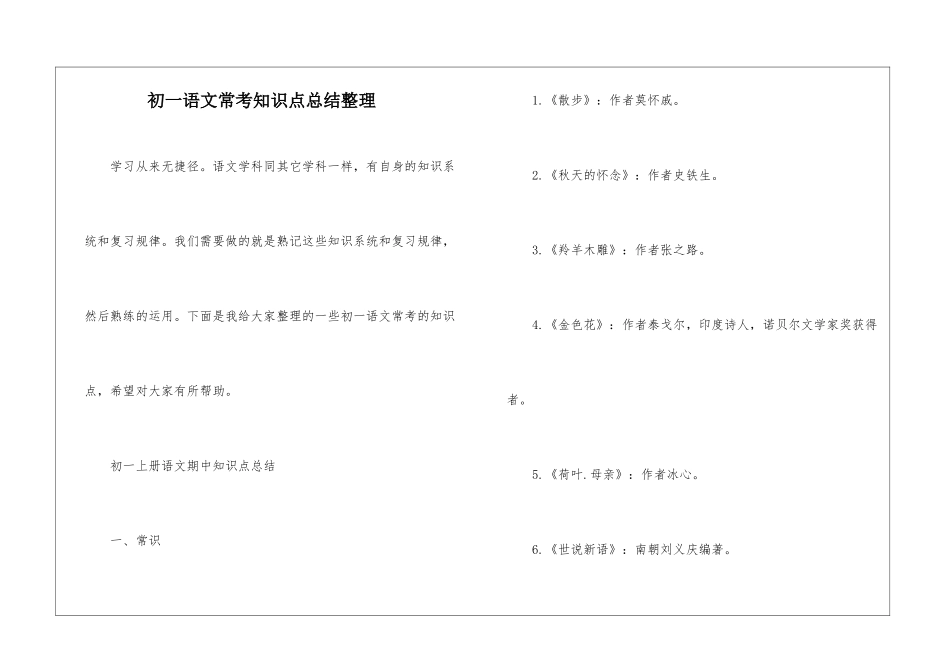 初一语文常考知识点总结整理

学习从来无捷径。语文学科同其它学科一样，有自身的知识系统和复习规律。我们需要做的就是熟记这些知识系统和复习规律，然后熟练的运用。下面是我给大家整理的一些初一语文常考的知识点，希望对大家有所帮助。

初一上册语文期中知识点总结

一、常识

1.《散步》：作者莫怀戚。

2.《秋天的怀念》：作者史铁生。

3.《羚羊木雕》：作者张之路。

4.《金色花》：作者泰戈尔，印度诗人，诺贝尔文学家奖获得者。

5.《荷叶.母亲》：作者冰心。

6.《世说新语》：南朝刘义庆编著。